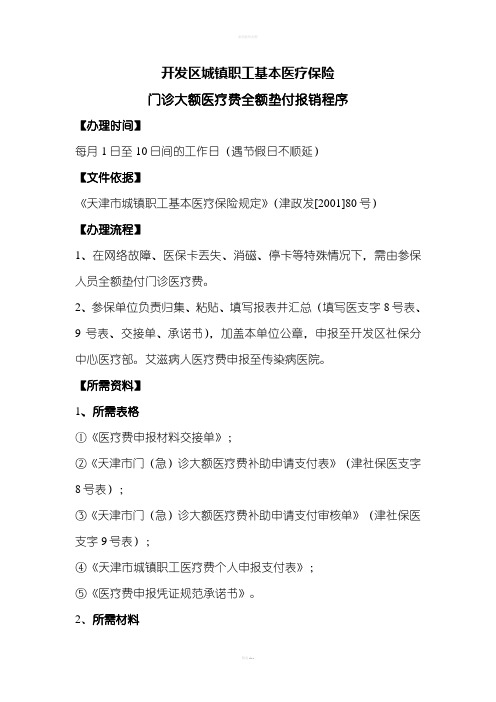 开发区城镇职工基本医疗保险
门诊大额医疗费全额垫付报销程序

【办理时间】

每月 1 日至 10 日间的工作日（遇节假日不顺延）

【文件依据】

《天津市城镇职工基本医疗保险规定》（津政发[2001]80 号）

【办理流程】

1、在网络故障、医保卡丢失、消磁、停卡等特殊情况下，需由参保人员全额垫付门诊医疗费。

2、参保单位负责归集、粘贴、填写报表并汇总（填写医支字 8 号表、9 号表、交接单、承诺书），加盖本单位公章，申报至开发区社保分中心医疗部。艾滋病人医疗费申报至传染病医院。

【所需资料】

1、所需表格

①《医疗费申报材料交接单》；

②《天津市门（急）诊大额医疗费补助申请支付表》（津社保医支字 8 号表）；

③《天津市门（急）诊大额医疗费补助申请支付审核单》（津社保医支字 9 号表）；

④《天津市城镇职工医疗费个人申报支付表》；

⑤《医疗费申报凭证规范承诺书》。

2、所需材料